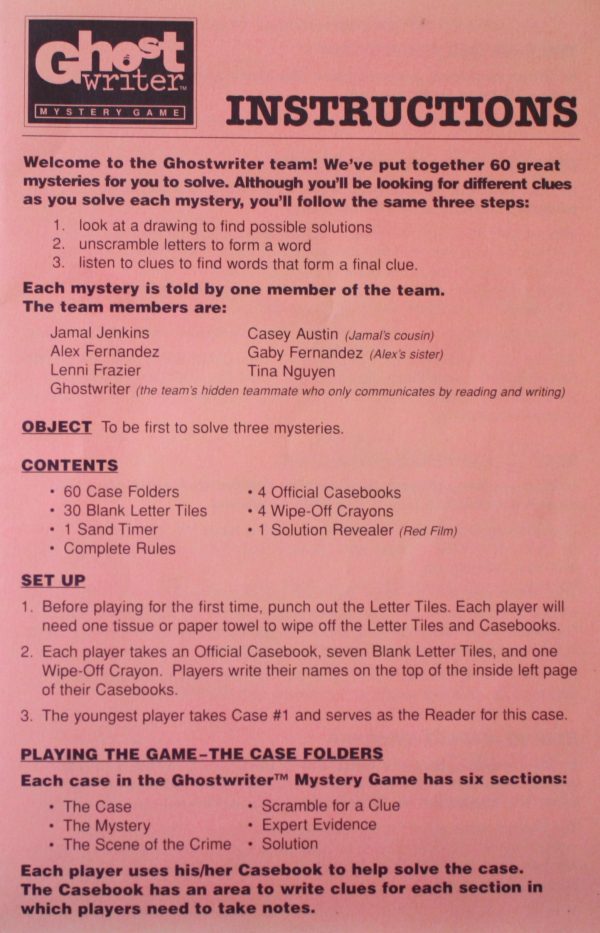 Ghost writer™ MYSTERY GAME

INSTRUCTIONS

Welcome to the Ghostwriter team! We've put together 60 great mysteries for you to solve. Although you'll be looking for different clues as you solve each mystery, you'll follow the same three steps:

1. look at a drawing to find possible solutions
2. unscramble letters to form a word
3. listen to clues to find words that form a final clue.

Each mystery is told by one member of the team. The team members are:

Jamal Jenkins
Alex Fernandez
Lenni Frazier
Casey Austin (Jamal's cousin)
Gaby Fernandez (Alex's sister)
Tina Nguyen
Ghostwriter (the team's hidden teammate who only communicates by reading and writing)

OBJECT To be first to solve three mysteries.

CONTENTS

• 60 Case Folders
• 30 Blank Letter Tiles
• 1 Sand Timer
• Complete Rules
• 4 Official Casebooks
• 4 Wipe-Off Crayons
• 1 Solution Revealer (Red Film)

SET UP

1. Before playing for the first time, punch out the Letter Tiles. Each player will need one tissue or paper towel to wipe off the Letter Tiles and Casebooks.

2. Each player takes an Official Casebook, seven Blank Letter Tiles, and one Wipe-Off Crayon. Players write their names on the top of the inside left page of their Casebooks.

3. The youngest player takes Case #1 and serves as the Reader for this case.

PLAYING THE GAME–THE CASE FOLDERS

Each case in the Ghostwriter™ Mystery Game has six sections:

• The Case
• The Mystery
• The Scene of the Crime
• Scramble for a Clue
• Expert Evidence
• Solution

Each player uses his/her Casebook to help solve the case. The Casebook has an area to write clues for each section in which players need to take notes.